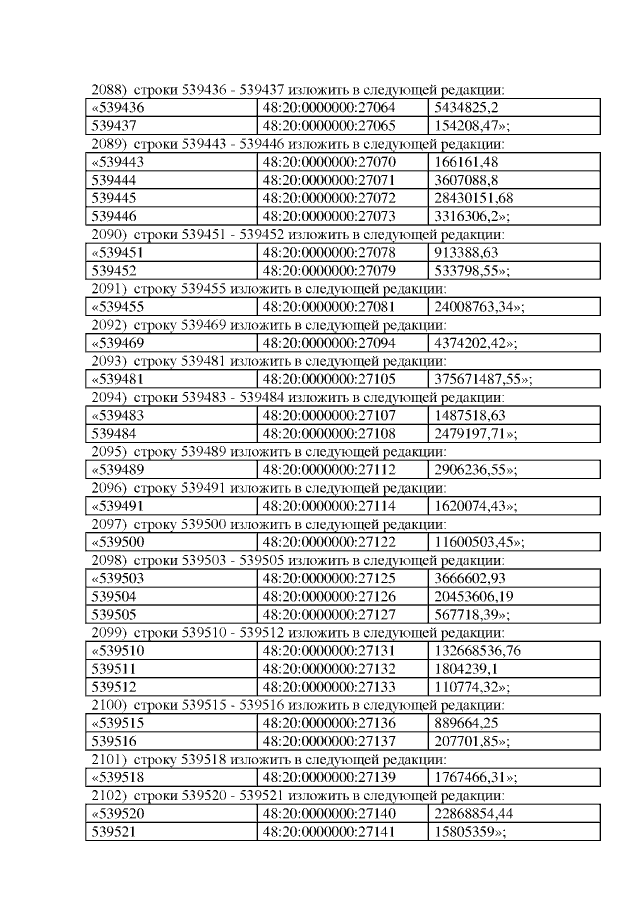 2088) строки 539436 - 539437 изложить в следующей редакции:

| «539436 | 48:20:0000000:27064 | 5434825,2 |
|---|---|---|
| 539437 | 48:20:0000000:27065 | 154208,47»; |

2089) строки 539443 - 539446 изложить в следующей редакции:

| «539443 | 48:20:0000000:27070 | 166161,48 |
|---|---|---|
| 539444 | 48:20:0000000:27071 | 3607088,8 |
| 539445 | 48:20:0000000:27072 | 28430151,68 |
| 539446 | 48:20:0000000:27073 | 3316306,2»; |

2090) строки 539451 - 539452 изложить в следующей редакции:

| «539451 | 48:20:0000000:27078 | 913388,63 |
|---|---|---|
| 539452 | 48:20:0000000:27079 | 533798,55»; |

2091) строку 539455 изложить в следующей редакции:

| «539455 | 48:20:0000000:27081 | 24008763,34»; |
|---|---|---|

2092) строку 539469 изложить в следующей редакции:

| «539469 | 48:20:0000000:27094 | 4374202,42»; |
|---|---|---|

2093) строку 539481 изложить в следующей редакции:

| «539481 | 48:20:0000000:27105 | 375671487,55»; |
|---|---|---|

2094) строки 539483 - 539484 изложить в следующей редакции:

| «539483 | 48:20:0000000:27107 | 1487518,63 |
|---|---|---|
| 539484 | 48:20:0000000:27108 | 2479197,71»; |

2095) строку 539489 изложить в следующей редакции:

| «539489 | 48:20:0000000:27112 | 2906236,55»; |
|---|---|---|

2096) строку 539491 изложить в следующей редакции:

| «539491 | 48:20:0000000:27114 | 1620074,43»; |
|---|---|---|

2097) строку 539500 изложить в следующей редакции:

| «539500 | 48:20:0000000:27122 | 11600503,45»; |
|---|---|---|

2098) строки 539503 - 539505 изложить в следующей редакции:

| «539503 | 48:20:0000000:27125 | 3666602,93 |
|---|---|---|
| 539504 | 48:20:0000000:27126 | 20453606,19 |
| 539505 | 48:20:0000000:27127 | 567718,39»; |

2099) строки 539510 - 539512 изложить в следующей редакции:

| «539510 | 48:20:0000000:27131 | 132668536,76 |
|---|---|---|
| 539511 | 48:20:0000000:27132 | 1804239,1 |
| 539512 | 48:20:0000000:27133 | 110774,32»; |

2100) строки 539515 - 539516 изложить в следующей редакции:

| «539515 | 48:20:0000000:27136 | 889664,25 |
|---|---|---|
| 539516 | 48:20:0000000:27137 | 207701,85»; |

2101) строку 539518 изложить в следующей редакции:

| «539518 | 48:20:0000000:27139 | 1767466,31»; |
|---|---|---|

2102) строки 539520 - 539521 изложить в следующей редакции:

| «539520 | 48:20:0000000:27140 | 22868854,44 |
|---|---|---|
| 539521 | 48:20:0000000:27141 | 15805359»; |